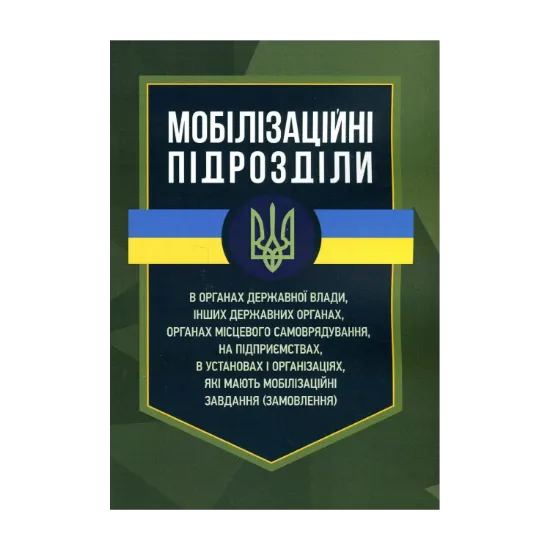 МОБІЛІЗАЦІЙНІ ПІДРОЗДІЛИ

В ОРГАНАХ ДЕРЖАВНОЇ ВЛАДИ, ІНШИХ ДЕРЖАВНИХ ОРГАНАХ, ОРГАНАХ МІСЦЕВОГО САМОВРЯДУВАННЯ, НА ПІДПРИЄМСТВАХ, В УСТАНОВАХ І ОРГАНІЗАЦІЯХ, ЯКІ МАЮТЬ МОБІЛІЗАЦІЙНІ ЗАВДАННЯ (ЗАМОВЛЕННЯ)